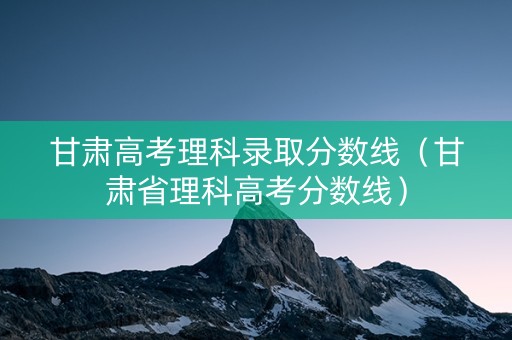 甘肃高考理科录取分数线（甘肃省理科高考分数线）